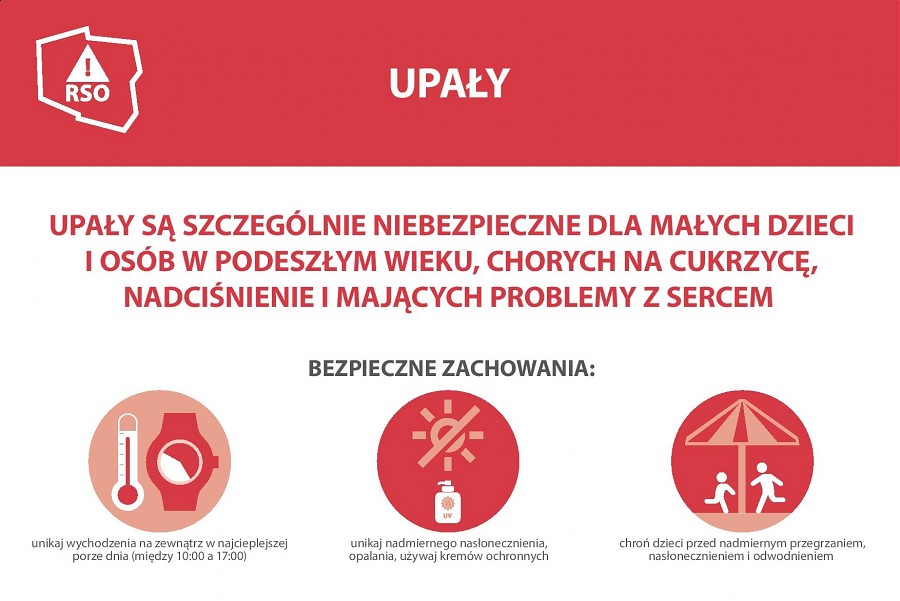 RSO

UPAŁY

UPAŁY SĄ SZCZEGÓLNIE NIEBEZPIECZNE DLA MAŁYCH DZIECI I OSÓB W PODESZŁYM WIEKU, CHORYCH NA CUKRZYCĘ, NADCIŚNIENIE I MAJĄCYCH PROBLEMY Z SERCEM

BEZPIECZNE ZACHOWANIA:

UV

unikaj wychodzenia na zewnątrz w najcieplejszej porze dnia (między 10:00 a 17:00)

unikaj nadmiernego nasłonecznienia, opalania, używaj kremów ochronnych

chroń dzieci przed nadmiernym przegrzaniem, nasłonecznieniem i odwodnieniem